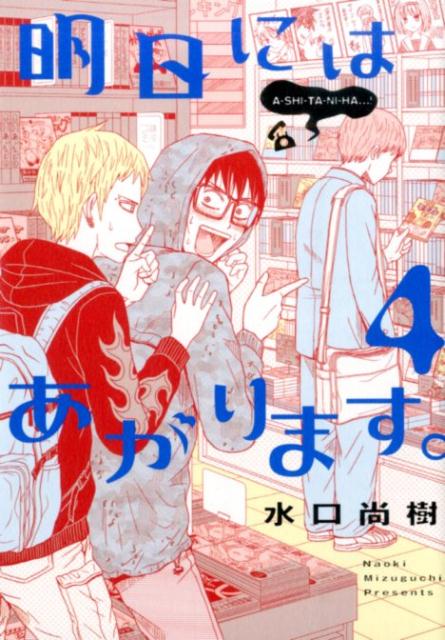 明日には

A-SHI-TA-NI-HA...!

4

あがります。

水口尚樹

Naoki Mizuguchi Presents